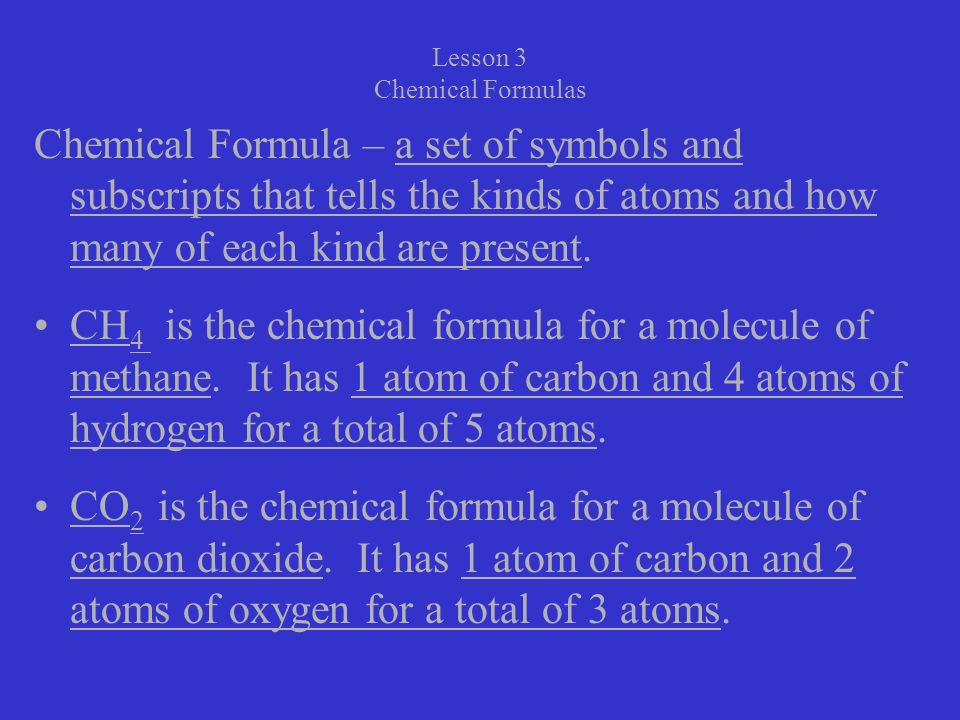 Lesson 3
Chemical Formulas

Chemical Formula – a set of symbols and subscripts that tells the kinds of atoms and how many of each kind are present.

• $CH_4$ is the chemical formula for a molecule of methane. It has 1 atom of carbon and 4 atoms of hydrogen for a total of 5 atoms.

• $CO_2$ is the chemical formula for a molecule of carbon dioxide. It has 1 atom of carbon and 2 atoms of oxygen for a total of 3 atoms.